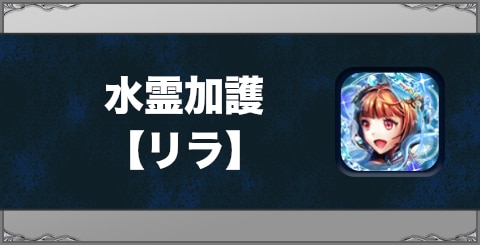 水霊加護
【リラ】